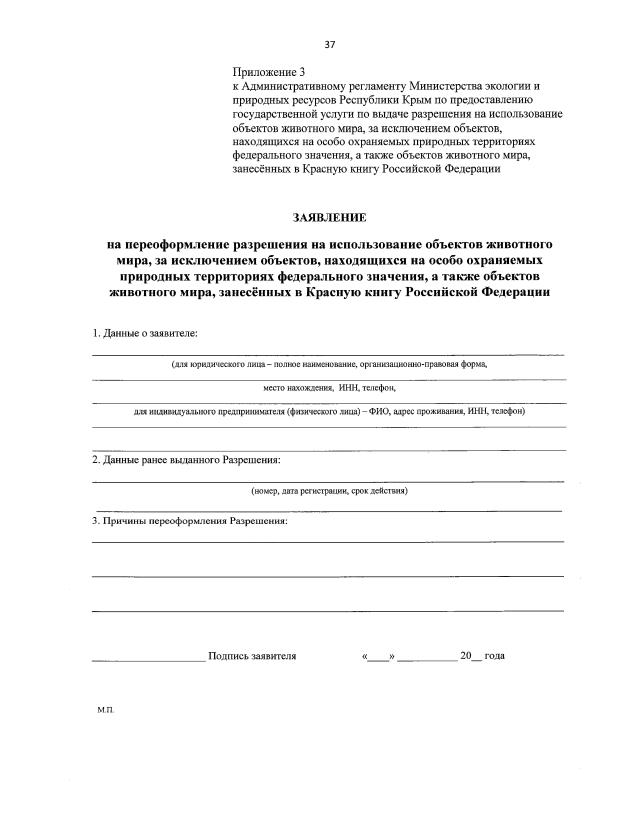 37

Приложение 3
к Административному регламенту Министерства экологии и природных ресурсов Республики Крым по предоставлению государственной услуги по выдаче разрешения на использование объектов животного мира, за исключением объектов, находящихся на особо охраняемых природных территориях федерального значения, а также объектов животного мира, занесённых в Красную книгу Российской Федерации

ЗАЯВЛЕНИЕ

на переоформление разрешения на использование объектов животного мира, за исключением объектов, находящихся на особо охраняемых природных территориях федерального значения, а также объектов животного мира, занесённых в Красную книгу Российской Федерации

1. Данные о заявителе:

(для юридического лица – полное наименование, организационно-правовая форма,

место нахождения, ИНН, телефон,

для индивидуального предпринимателя (физического лица) – ФИО, адрес проживания, ИНН, телефон)

2. Данные ранее выданного Разрешения:

(номер, дата регистрации, срок действия)

3. Причины переоформления Разрешения:

____________ Подпись заявителя «____» __________ 20__ года

М.П.